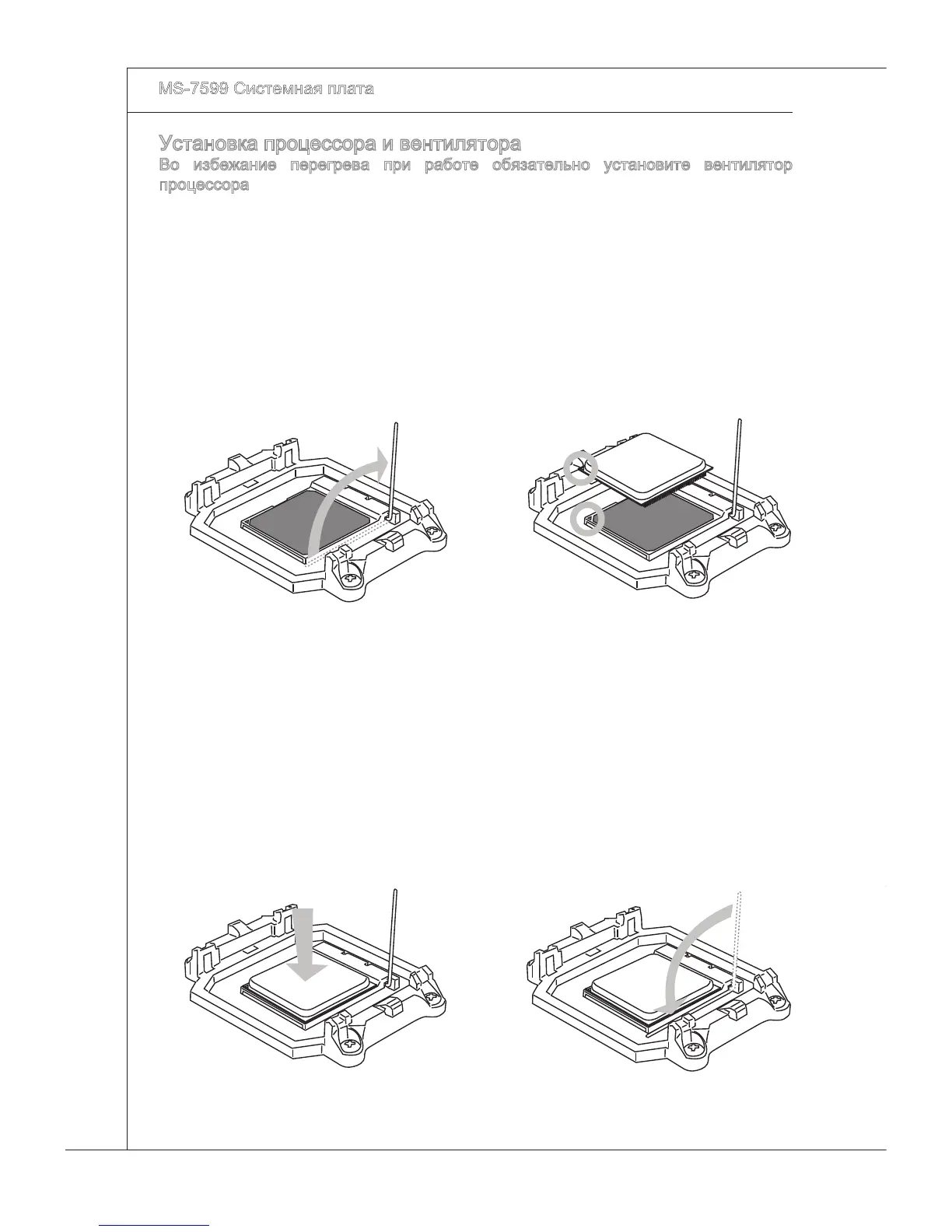 MS-7599 Системная плата

Установка процессора и вентилятора

Во избежание перегрева при работе обязательно установите вентилятор процессора